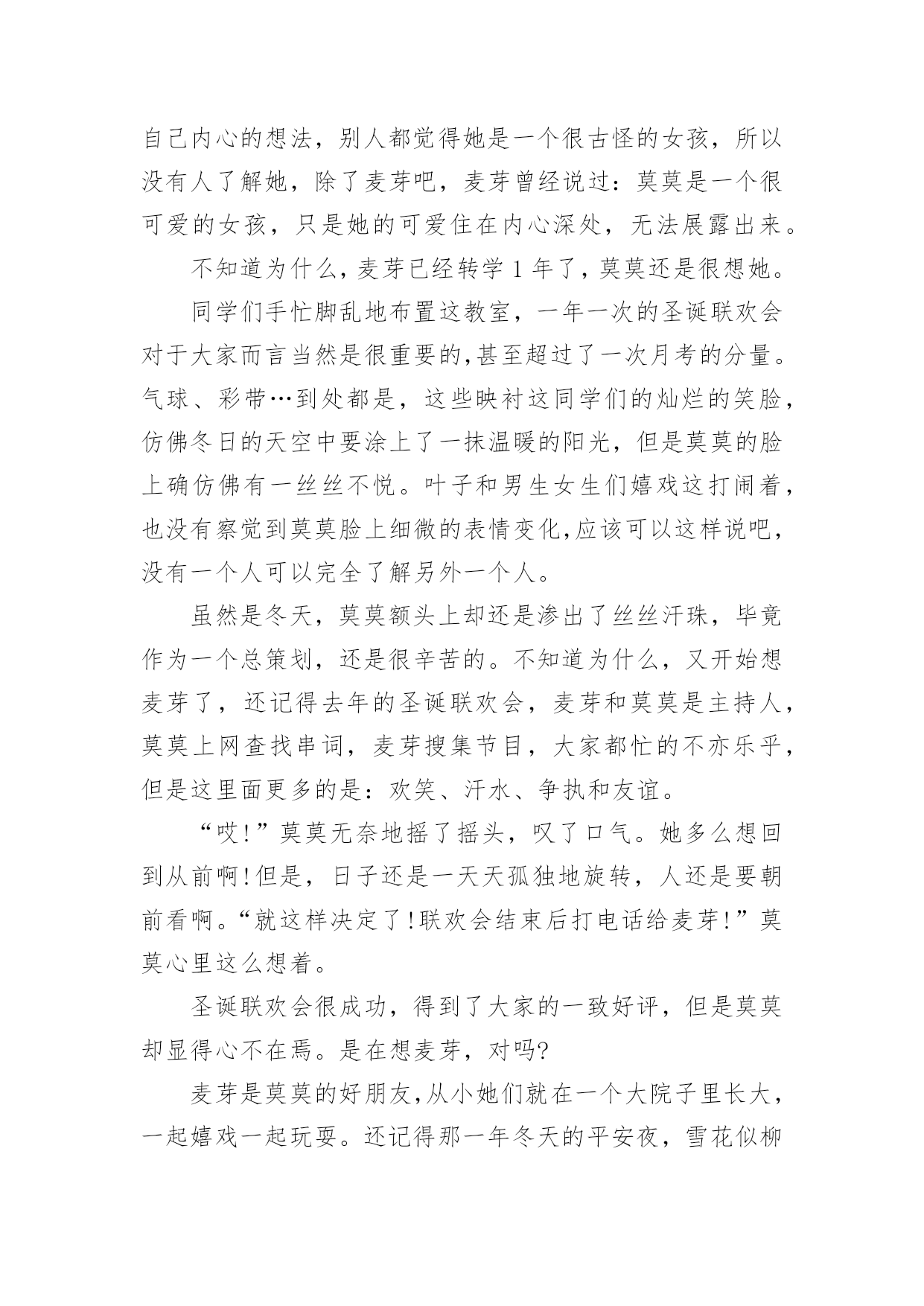 自己内心的想法，别人都觉得她是一个很古怪的女孩，所以没有人了解她，除了麦芽吧，麦芽曾经说过：莫莫是一个很可爱的女孩，只是她的可爱住在内心深处，无法展露出来。

不知道为什么，麦芽已经转学 1 年了，莫莫还是很想她。

同学们手忙脚乱地布置这教室，一年一次的圣诞联欢会对于大家而言当然是很重要的,甚至超过了一次月考的分量。气球、彩带…到处都是，这些映衬这同学们的灿烂的笑脸，仿佛冬日的天空中要涂上了一抹温暖的阳光，但是莫莫的脸上确仿佛有一丝丝不悦。叶子和男生女生们嬉戏这打闹着，也没有察觉到莫莫脸上细微的表情变化,应该可以这样说吧，没有一个人可以完全了解另外一个人。

虽然是冬天，莫莫额头上却还是渗出了丝丝汗珠，毕竟作为一个总策划，还是很辛苦的。不知道为什么，又开始想麦芽了，还记得去年的圣诞联欢会，麦芽和莫莫是主持人，莫莫上网查找串词，麦芽搜集节目，大家都忙的不亦乐乎，但是这里面更多的是：欢笑、汗水、争执和友谊。

“哎!”莫莫无奈地摇了摇头，叹了口气。她多么想回到从前啊!但是，日子还是一天天孤独地旋转，人还是要朝前看啊。“就这样决定了!联欢会结束后打电话给麦芽!”莫莫心里这么想着。

圣诞联欢会很成功，得到了大家的一致好评，但是莫莫却显得心不在焉。是在想麦芽，对吗?

麦芽是莫莫的好朋友,从小她们就在一个大院子里长大，一起嬉戏一起玩耍。还记得那一年冬天的平安夜，雪花似柳